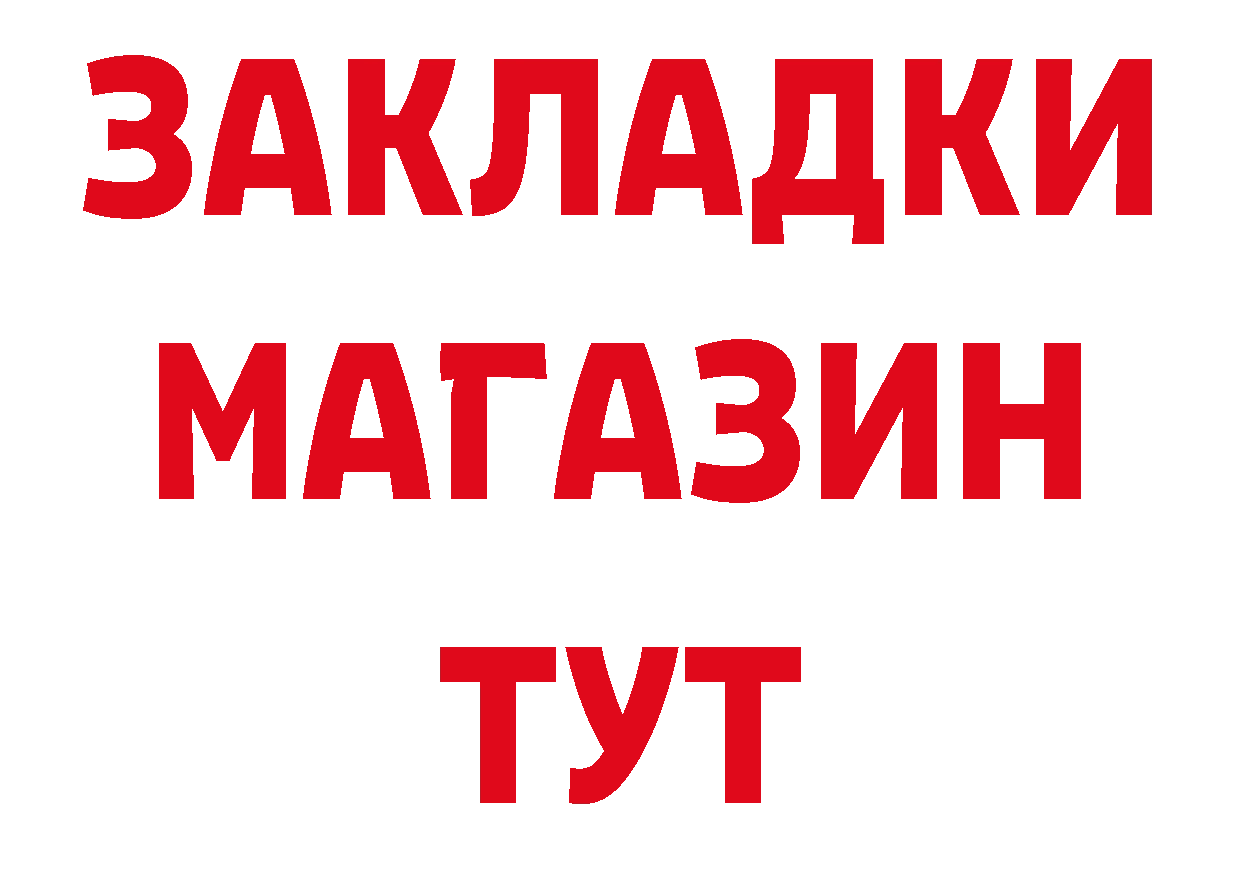 ЗАКЛАДКИ
МАГАЗИН
ТУТ